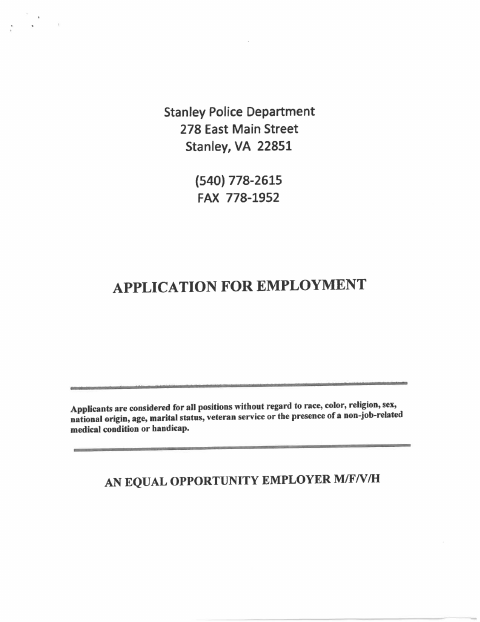 Stanley Police Department
278 East Main Street
Stanley, VA 22851

(540) 778-2615
FAX 778-1952

APPLICATION FOR EMPLOYMENT

Applicants are considered for all positions without regard to race, color, religion, sex, national origin, age, marital status, veteran service or the presence of a non-job-related medical condition or handicap.

AN EQUAL OPPORTUNITY EMPLOYER M/F/V/H